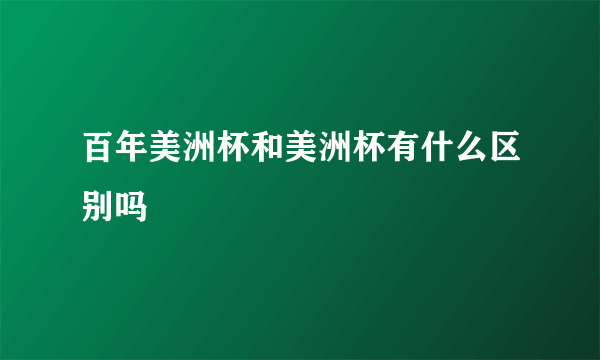 百年美洲杯和美洲杯有什么区别吗